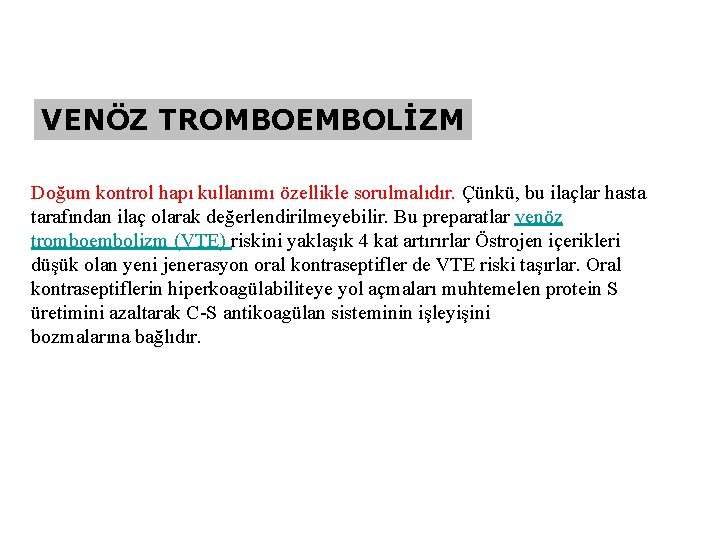 VENÖZ TROMBOEMBOLİZM

Doğum kontrol hapı kullanımı özellikle sorulmalıdır. Çünkü, bu ilaçlar hasta tarafından ilaç olarak değerlendirilmeyebilir. Bu preparatlar venöz tromboembolizm (VTE) riskini yaklaşık 4 kat artırırlar Östrojen içerikleri düşük olan yeni jenerasyon oral kontraseptifler de VTE riski taşırlar. Oral kontraseptiflerin hiperkoagülabiliteye yol açmaları muhtemelen protein S üretimini azaltarak C-S antikoagülan sisteminin işleyişini bozmalarına bağlıdır.